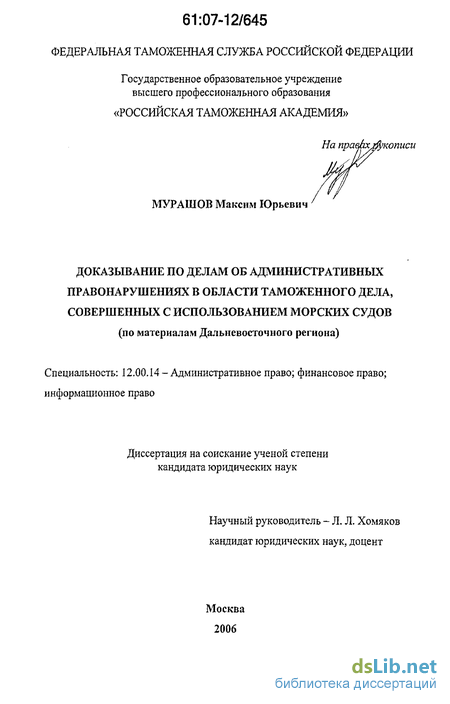 61:07-12/645

ФЕДЕРАЛЬНАЯ ТАМОЖЕННАЯ СЛУЖБА РОССИЙСКОЙ ФЕДЕРАЦИИ

Государственное образовательное учреждение высшего профессионального образования
«РОССИЙСКАЯ ТАМОЖЕННАЯ АКАДЕМИЯ»

На правах рукописи

МУРАШОВ Максим Юрьевич

ДОКАЗЫВАНИЕ ПО ДЕЛАМ ОБ АДМИНИСТРАТИВНЫХ ПРАВОНАРУШЕНИЯХ В ОБЛАСТИ ТАМОЖЕННОГО ДЕЛА, СОВЕРШЕННЫХ С ИСПОЛЬЗОВАНИЕМ МОРСКИХ СУДОВ
(по материалам Дальневосточного региона)

Специальность: 12.00.14 – Административное право; финансовое право; информационное право

Диссертация на соискание ученой степени кандидата юридических наук

Научный руководитель – Л. Л. Хомяков
кандидат юридических наук, доцент

Москва
2006

dsLib.net
библиотека диссертаций